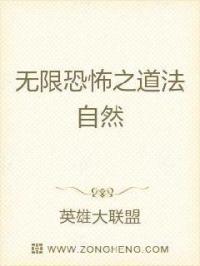 无限恐怖之道法自然

英雄大联盟

WWW.ZONGHENG.COM